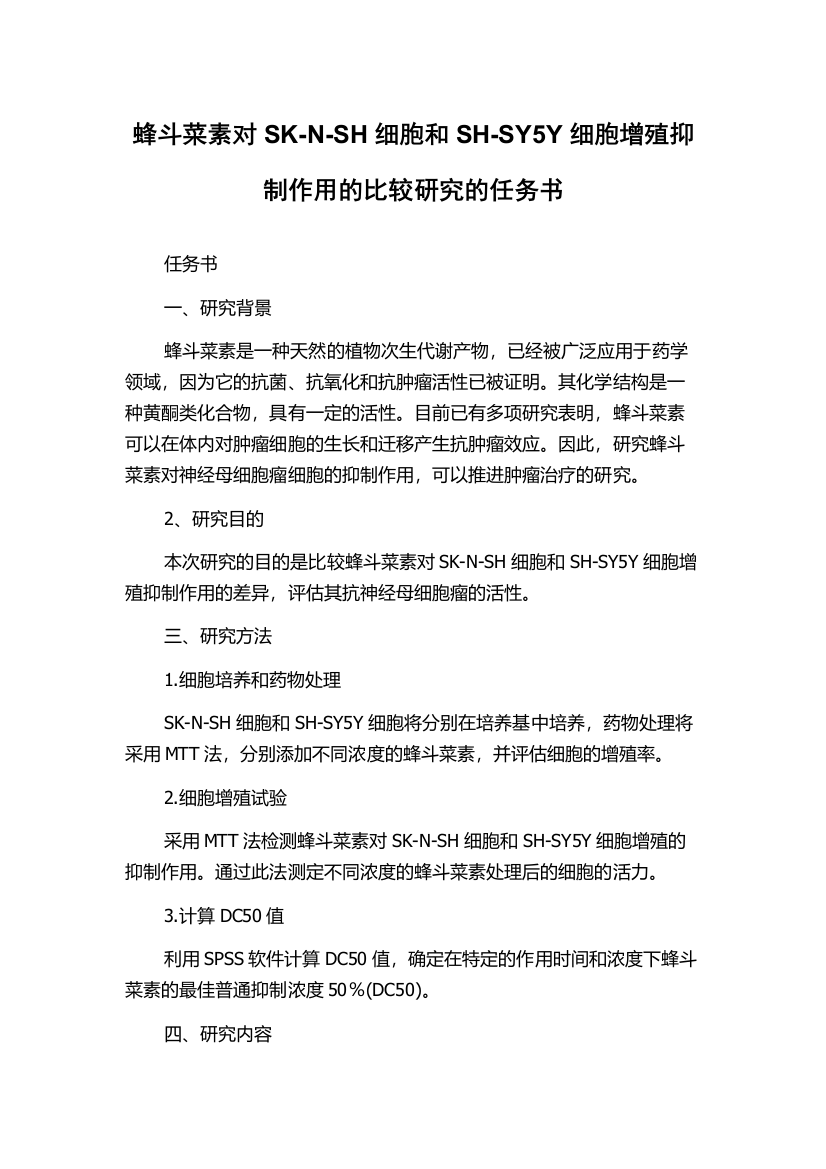 蜂斗菜素对 SK-N-SH 细胞和 SH-SY5Y 细胞增殖抑制作用的比较研究的任务书

任务书

一、研究背景

蜂斗菜素是一种天然的植物次生代谢产物，已经被广泛应用于药学领域，因为它的抗菌、抗氧化和抗肿瘤活性已被证明。其化学结构是一种黄酮类化合物，具有一定的活性。目前已有多项研究表明，蜂斗菜素可以在体内对肿瘤细胞的生长和迁移产生抗肿瘤效应。因此，研究蜂斗菜素对神经母细胞瘤细胞的抑制作用，可以推进肿瘤治疗的研究。

2、研究目的

本次研究的目的是比较蜂斗菜素对 SK-N-SH 细胞和 SH-SY5Y 细胞增殖抑制作用的差异，评估其抗神经母细胞瘤的活性。

三、研究方法

1.细胞培养和药物处理

SK-N-SH 细胞和 SH-SY5Y 细胞将分别在培养基中培养，药物处理将采用 MTT 法，分别添加不同浓度的蜂斗菜素，并评估细胞的增殖率。

2.细胞增殖试验

采用 MTT 法检测蜂斗菜素对 SK-N-SH 细胞和 SH-SY5Y 细胞增殖的抑制作用。通过此法测定不同浓度的蜂斗菜素处理后的细胞的活力。

3.计算 DC50 值

利用 SPSS 软件计算 DC50 值，确定在特定的作用时间和浓度下蜂斗菜素的最佳普通抑制浓度 50％(DC50)。

四、研究内容